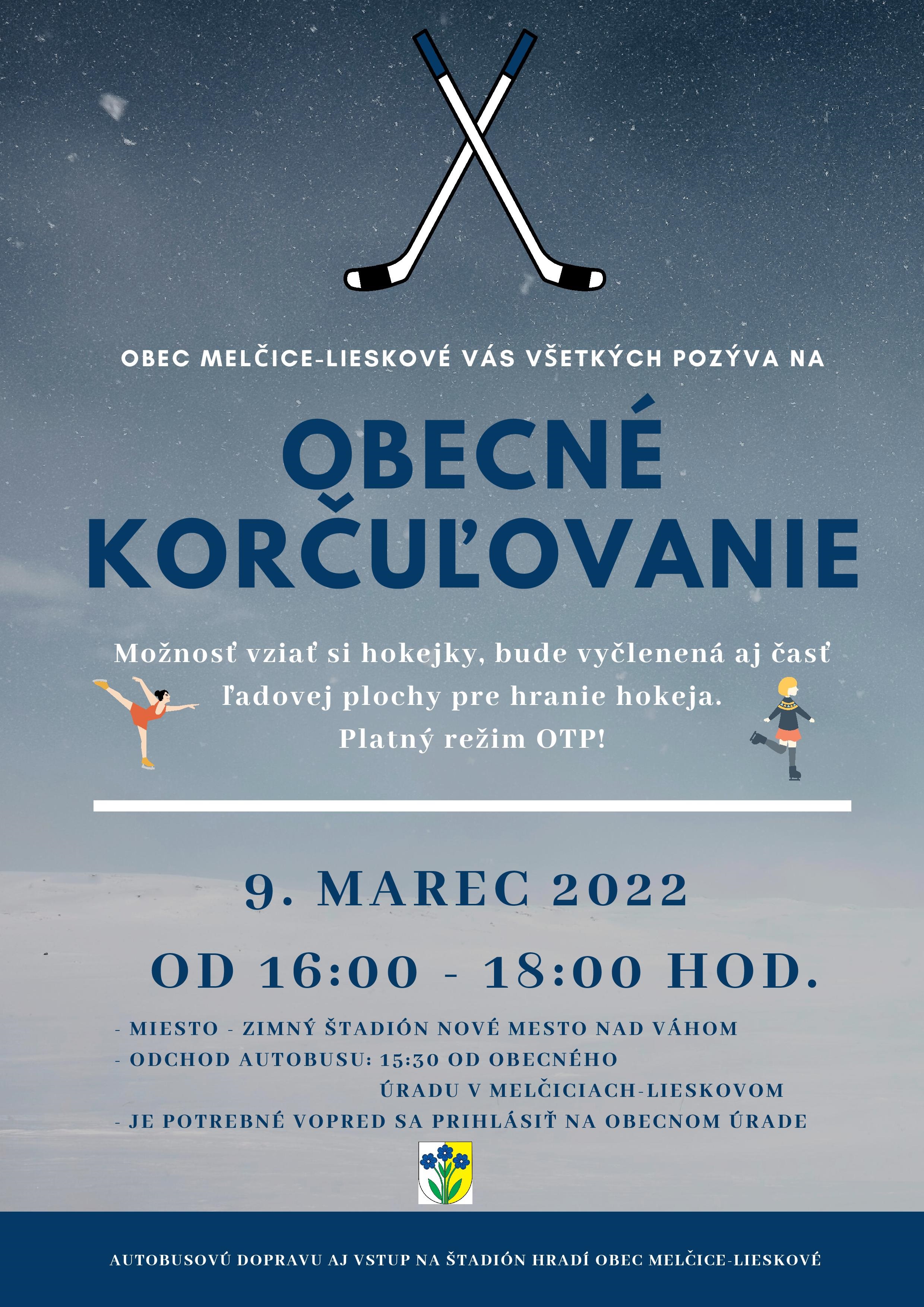 OBEC MELČICE-LIESKOVÉ VÁS VŠETKÝCH POZÝVA NA

OBECNÉ KORČUĽOVANIE

Možnosť vziať si hokejky, bude vyčlenená aj časť ľadovej plochy pre hranie hokeja. Platný režim OTP!

9. MAREC 2022

OD 16:00 - 18:00 HOD.

- MIESTO - ZIMNÝ ŠTADIÓN NOVÉ MESTO NAD VÁHOM
- ODCHOD AUTOBUSU: 15:30 OD OBECNÉHO ÚRADU V MELČICIACH-LIESKOVOM
- JE POTREBNÉ VOPRED SA PRIHLÁSIŤ NA OBECNOM ÚRADE

AUTOBUSOVÚ DOPRAVU AJ VSTUP NA ŠTADIÓN HRADÍ OBEC MELČICE-LIESKOVÉ